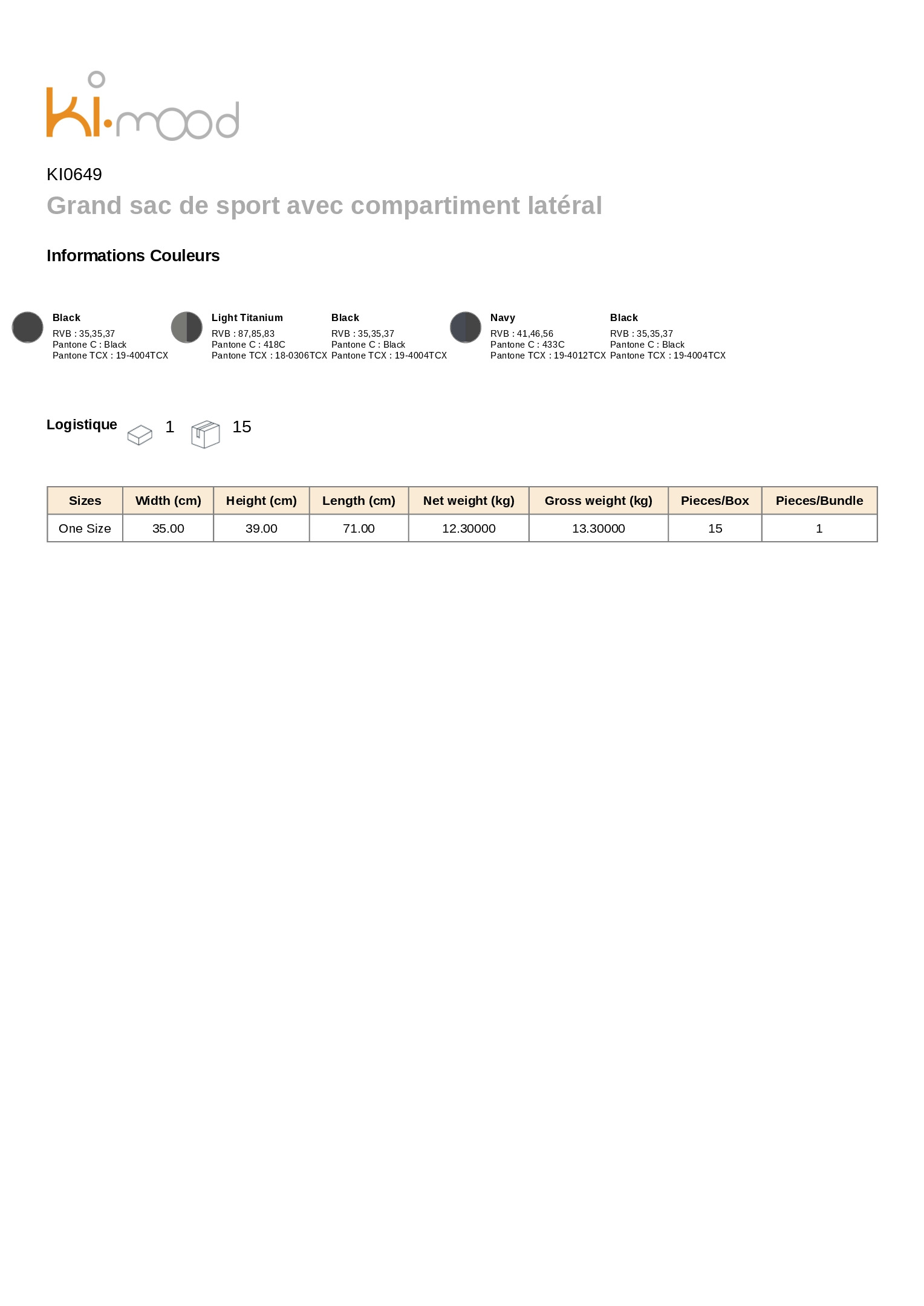 ki·mood

KI0649

Grand sac de sport avec compartiment latéral

Informations Couleurs

Black
RVB : 35,35,37
Pantone C : Black
Pantone TCX : 19-4004TCX

Light Titanium
RVB : 87,85,83
Pantone C : 418C
Pantone TCX : 18-0306TCX

Black
RVB : 35,35,37
Pantone C : Black
Pantone TCX : 19-4004TCX

Navy
RVB : 41,46,56
Pantone C : 433C
Pantone TCX : 19-4012TCX

Black
RVB : 35,35,37
Pantone C : Black
Pantone TCX : 19-4004TCX

Logistique 1 15

| Sizes | Width (cm) | Height (cm) | Length (cm) | Net weight (kg) | Gross weight (kg) | Pieces/Box | Pieces/Bundle |
|---|---|---|---|---|---|---|---|
| One Size | 35.00 | 39.00 | 71.00 | 12.30000 | 13.30000 | 15 | 1 |